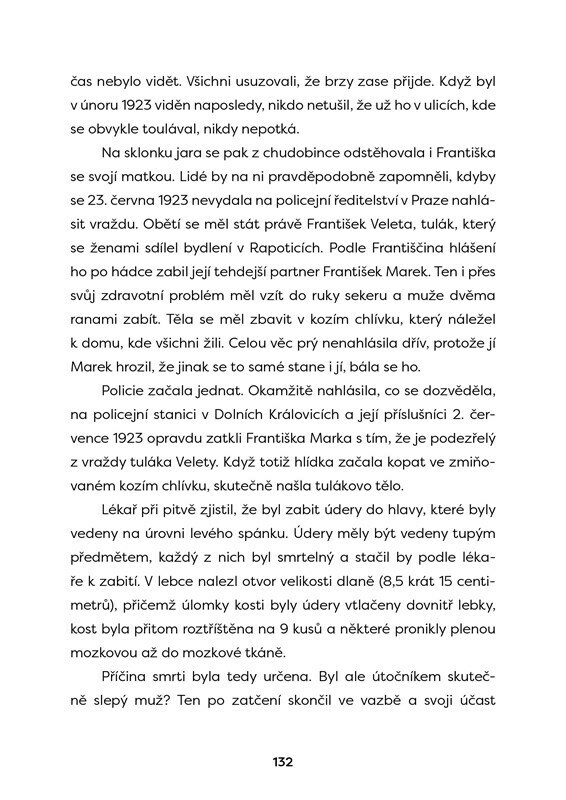 čas nebylo vidět. Všichni usuzovali, že brzy zase přijde. Když byl v únoru 1923 viděn naposledy, nikdo netušil, že už ho v ulicích, kde se obvykle toulával, nikdy nepotká.

Na sklonku jara se pak z chudobince odstěhovala i Františka se svojí matkou. Lidé by na ni pravděpodobně zapomněli, kdyby se 23. června 1923 nevydala na policejní ředitelství v Praze nahlásit vraždu. Obětí se měl stát právě František Veleta, tulák, který se ženami sdílel bydlení v Rapoticích. Podle Františčina hlášení ho po hádce zabil její tehdejší partner František Marek. Ten i přes svůj zdravotní problém měl vzít do ruky sekeru a muže dvěma ranami zabít. Těla se měl zbavit v kozím chlívku, který náležel k domu, kde všichni žili. Celou věc prý nenahlásila dřív, protože jí Marek hrozil, že jinak se to samé stane i jí, bála se ho.

Policie začala jednat. Okamžitě nahlásila, co se dozvěděla, na policejní stanici v Dolních Královicích a její příslušníci 2. července 1923 opravdu zatkli Františka Marka s tím, že je podezřelý z vraždy tuláka Velety. Když totiž hlídka začala kopat ve zmiňovaném kozím chlívku, skutečně našla tulákovo tělo.

Lékař při pitvě zjistil, že byl zabit údery do hlavy, které byly vedeny na úrovni levého spánku. Údery měly být vedeny tupým předmětem, každý z nich byl smrtelný a stačil by podle lékaře k zabití. V lebce nalezl otvor velikosti dlaně (8,5 krát 15 centimetrů), přičemž úlomky kosti byly údery vtlačeny dovnitř lebky, kost byla přitom roztříštěna na 9 kusů a některé pronikly plenou mozkovou až do mozkové tkáně.

Příčina smrti byla tedy určena. Byl ale útočníkem skutečně slepý muž? Ten po zatčení skončil ve vazbě a svoji účast

132